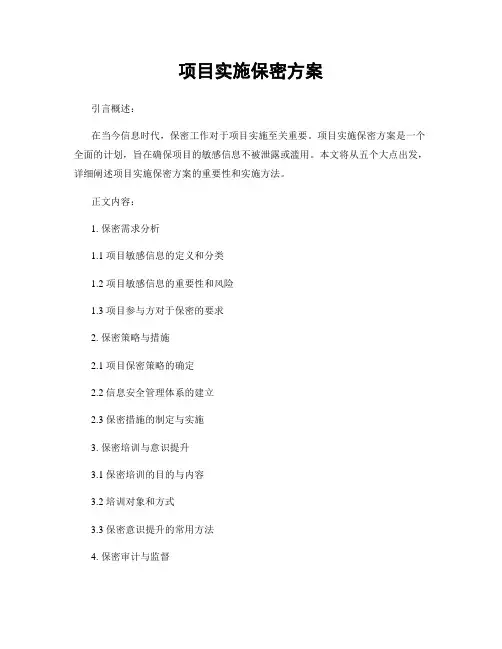 项目实施保密方案

引言概述：

在当今信息时代，保密工作对于项目实施至关重要。项目实施保密方案是一个全面的计划，旨在确保项目的敏感信息不被泄露或滥用。本文将从五个大点出发，详细阐述项目实施保密方案的重要性和实施方法。

正文内容：

1. 保密需求分析

1.1 项目敏感信息的定义和分类

1.2 项目敏感信息的重要性和风险

1.3 项目参与方对于保密的要求

2. 保密策略与措施

2.1 项目保密策略的确定

2.2 信息安全管理体系的建立

2.3 保密措施的制定与实施

3. 保密培训与意识提升

3.1 保密培训的目的与内容

3.2 培训对象和方式

3.3 保密意识提升的常用方法

4. 保密审计与监督